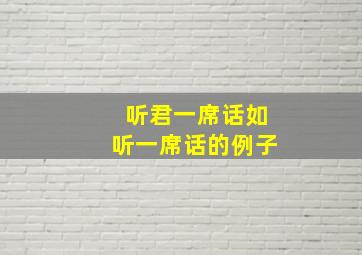 听君一席话如
听一席话的例子